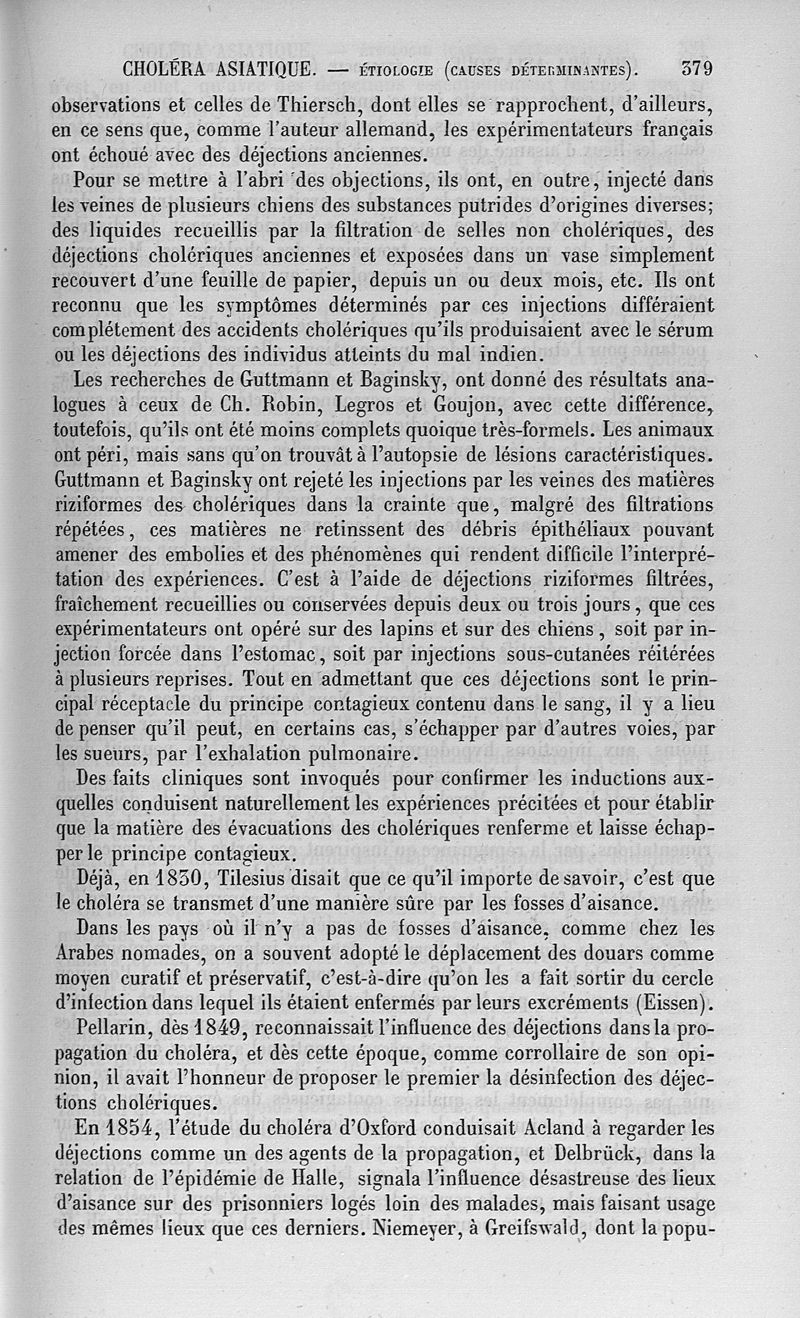 CHOLÉRA ASIATIQUE. — ÉTIOLOGIE (CAUSES DÉTERMINANTES). 379

observations et celles de Thiersch, dont elles se rapprochent, d'ailleurs, en ce sens que, comme l'auteur allemand, les expérimentateurs français ont échoué avec des déjections anciennes.

Pour se mettre à l'abri des objections, ils ont, en outre, injecté dans les veines de plusieurs chiens des substances putrides d'origines diverses; des liquides recueillis par la filtration de selles non cholériques, des déjections cholériques anciennes et exposées dans un vase simplement recouvert d'une feuille de papier, depuis un ou deux mois, etc. Ils ont reconnu que les symptômes déterminés par ces injections différaient complétement des accidents cholériques qu'ils produisaient avec le sérum ou les déjections des individus atteints du mal indien.

Les recherches de Guttmann et Baginsky, ont donné des résultats analogues à ceux de Ch. Robin, Legros et Goujon, avec cette différence, toutefois, qu'ils ont été moins complets quoique très-formels. Les animaux ont péri, mais sans qu'on trouvât à l'autopsie de lésions caractéristiques. Guttmann et Baginsky ont rejeté les injections par les veines des matières riziformes des cholériques dans la crainte que, malgré des filtrations répétées, ces matières ne retinssent des débris épithéliaux pouvant amener des embolies et des phénomènes qui rendent difficile l'interprétation des expériences. C'est à l'aide de déjections riziformes filtrées, fraîchement recueillies ou conservées depuis deux ou trois jours, que ces expérimentateurs ont opéré sur des lapins et sur des chiens, soit par injection forcée dans l'estomac, soit par injections sous-cutanées réitérées à plusieurs reprises. Tout en admettant que ces déjections sont le principal réceptacle du principe contagieux contenu dans le sang, il y a lieu de penser qu'il peut, en certains cas, s'échapper par d'autres voies, par les sueurs, par l'exhalation pulmonaire.

Des faits cliniques sont invoqués pour confirmer les inductions auxquelles conduisent naturellement les expériences précitées et pour établir que la matière des évacuations des cholériques renferme et laisse échapper le principe contagieux.

Déjà, en 1830, Tilesius disait que ce qu'il importe de savoir, c'est que le choléra se transmet d'une manière sûre par les fosses d'aisance.

Dans les pays où il n'y a pas de fosses d'aisance, comme chez les Arabes nomades, on a souvent adopté le déplacement des douars comme moyen curatif et préservatif, c'est-à-dire qu'on les a fait sortir du cercle d'infection dans lequel ils étaient enfermés par leurs excréments (Eissen).

Pellarin, dès 1849, reconnaissait l'influence des déjections dans la propagation du choléra, et dès cette époque, comme corrollaire de son opinion, il avait l'honneur de proposer le premier la désinfection des déjections cholériques.

En 1854, l'étude du choléra d'Oxford conduisait Acland à regarder les déjections comme un des agents de la propagation, et Delbrück, dans la relation de l'épidémie de Halle, signala l'influence désastreuse des lieux d'aisance sur des prisonniers logés loin des malades, mais faisant usage des mêmes lieux que ces derniers. Niemeyer, à Greifswald, dont la popu-